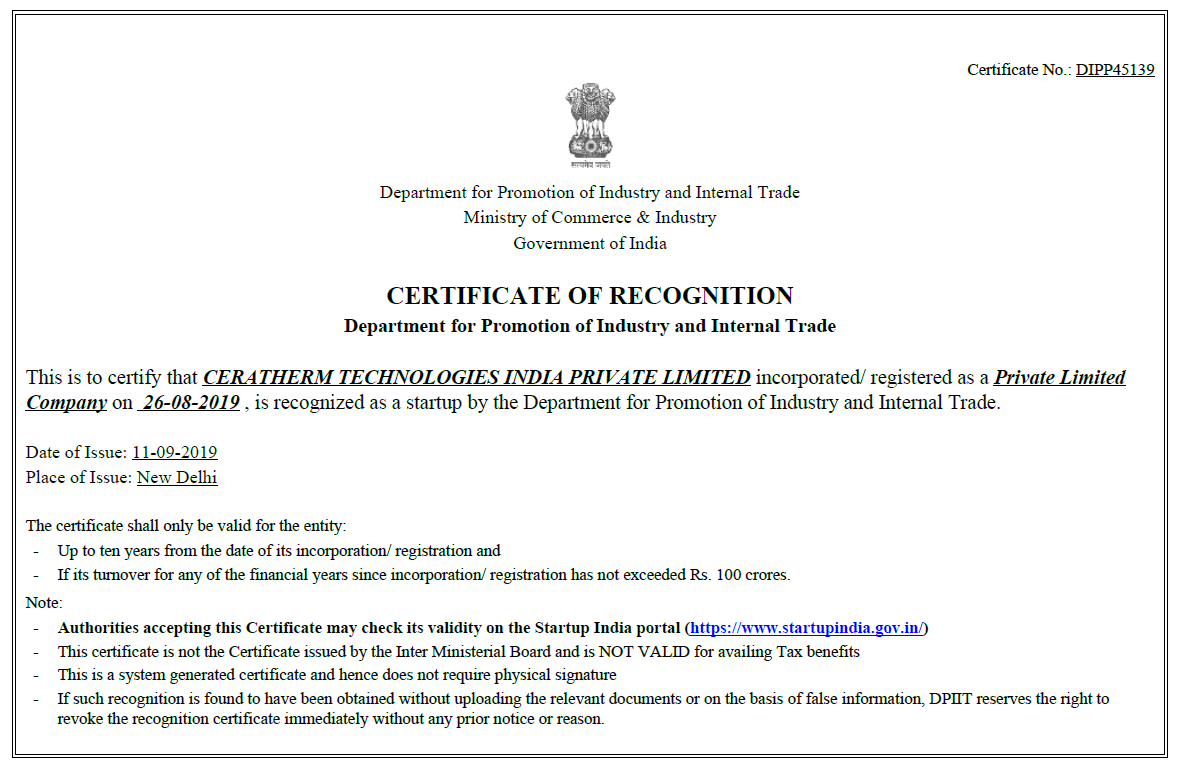 Certificate No.: DIPP45139

सत्यमेव जयते

Department for Promotion of Industry and Internal Trade
Ministry of Commerce & Industry
Government of India

CERTIFICATE OF RECOGNITION
Department for Promotion of Industry and Internal Trade

This is to certify that CERATHERM TECHNOLOGIES INDIA PRIVATE LIMITED incorporated/ registered as a Private Limited Company on 26-08-2019 , is recognized as a startup by the Department for Promotion of Industry and Internal Trade.

Date of Issue: 11-09-2019
Place of Issue: New Delhi

The certificate shall only be valid for the entity:
- Up to ten years from the date of its incorporation/ registration and
- If its turnover for any of the financial years since incorporation/ registration has not exceeded Rs. 100 crores.

Note:
- Authorities accepting this Certificate may check its validity on the Startup India portal (https://www.startupindia.gov.in/)
- This certificate is not the Certificate issued by the Inter Ministerial Board and is NOT VALID for availing Tax benefits
- This is a system generated certificate and hence does not require physical signature
- If such recognition is found to have been obtained without uploading the relevant documents or on the basis of false information, DPIIT reserves the right to revoke the recognition certificate immediately without any prior notice or reason.